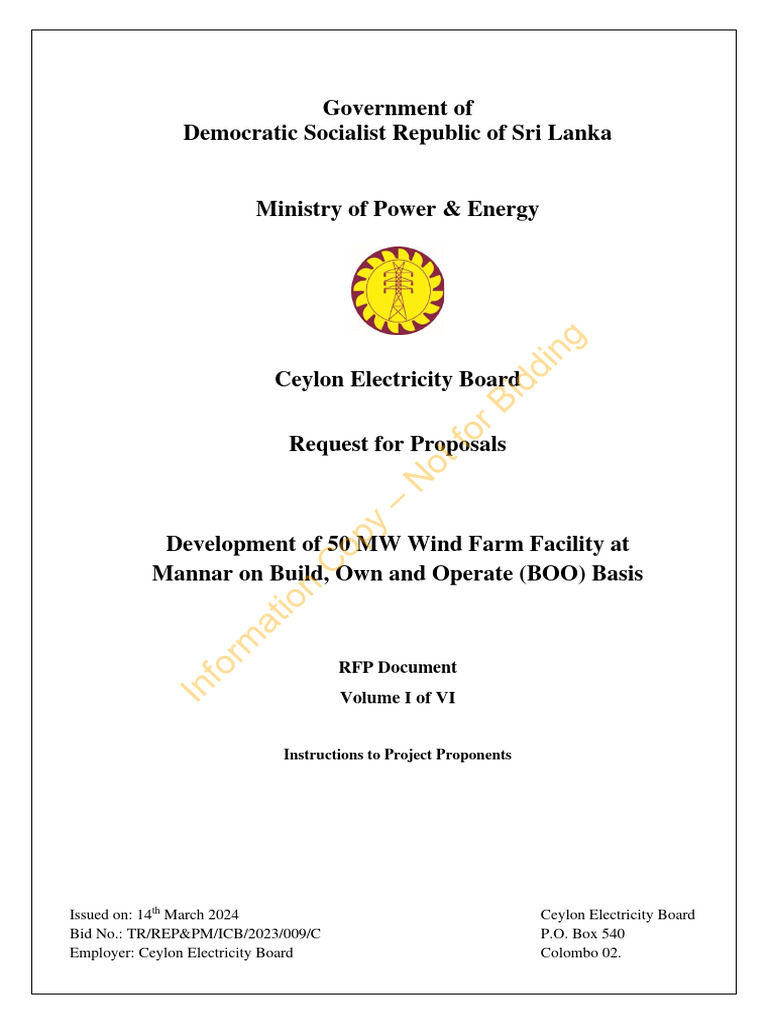 Government of
Democratic Socialist Republic of Sri Lanka

Ministry of Power & Energy

Ceylon Electricity Board

Request for Proposals

Development of 50 MW Wind Farm Facility at Mannar on Build, Own and Operate (BOO) Basis

RFP Document

Volume I of VI

Instructions to Project Proponents

Information Copy – Not for Bidding

Issued on: 14$^{th}$ March 2024
Bid No.: TR/REP&PM/ICB/2023/009/C
Employer: Ceylon Electricity Board

Ceylon Electricity Board
P.O. Box 540
Colombo 02.